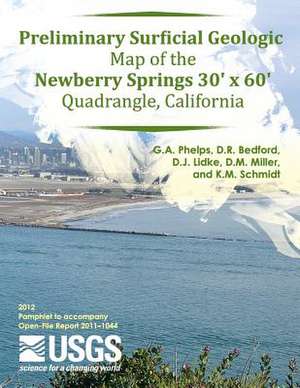 Preliminary Surficial Geologic Map of the Newberry Springs 30' x 60' Quadrangle, California

G.A. Phelps, D.R. Bedford, D.J. Lidke, D.M. Miller, and K.M. Schmidt

2012
Pamphlet to accompany
Open-File Report 2011–1044

USGS
science for a changing world